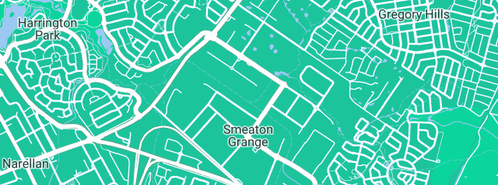 Harrington Park

Gregory Hills

Smeaton Grange

Narellan